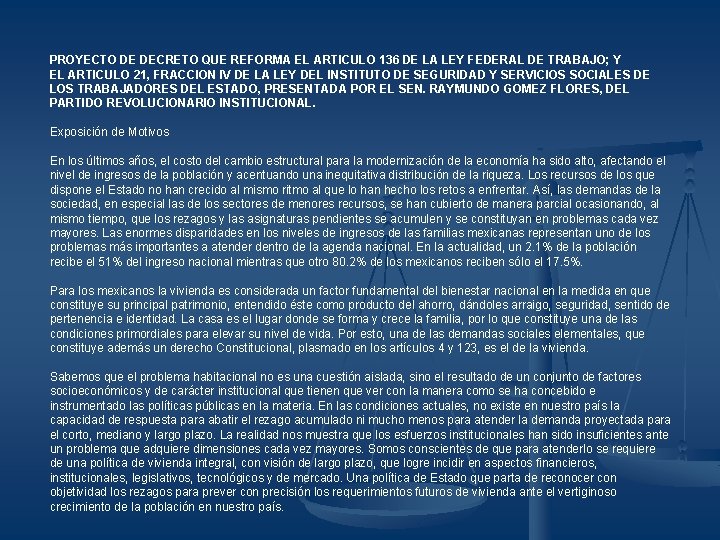 PROYECTO DE DECRETO QUE REFORMA EL ARTICULO 136 DE LA LEY FEDERAL DE TRABAJO; Y EL ARTICULO 21, FRACCION IV DE LA LEY DEL INSTITUTO DE SEGURIDAD Y SERVICIOS SOCIALES DE LOS TRABAJADORES DEL ESTADO, PRESENTADA POR EL SEN. RAYMUNDO GOMEZ FLORES, DEL PARTIDO REVOLUCIONARIO INSTITUCIONAL.

Exposición de Motivos

En los últimos años, el costo del cambio estructural para la modernización de la economía ha sido alto, afectando el nivel de ingresos de la población y acentuando una inequitativa distribución de la riqueza. Los recursos de los que dispone el Estado no han crecido al mismo ritmo al que lo han hecho los retos a enfrentar. Así, las demandas de la sociedad, en especial las de los sectores de menores recursos, se han cubierto de manera parcial ocasionando, al mismo tiempo, que los rezagos y las asignaturas pendientes se acumulen y se constituyan en problemas cada vez mayores. Las enormes disparidades en los niveles de ingresos de las familias mexicanas representan uno de los problemas más importantes a atender dentro de la agenda nacional. En la actualidad, un 2.1% de la población recibe el 51% del ingreso nacional mientras que otro 80.2% de los mexicanos reciben sólo el 17.5%.

Para los mexicanos la vivienda es considerada un factor fundamental del bienestar nacional en la medida en que constituye su principal patrimonio, entendido éste como producto del ahorro, dándoles arraigo, seguridad, sentido de pertenencia e identidad. La casa es el lugar donde se forma y crece la familia, por lo que constituye una de las condiciones primordiales para elevar su nivel de vida. Por esto, una de las demandas sociales elementales, que constituye además un derecho Constitucional, plasmado en los artículos 4 y 123, es el de la vivienda.

Sabemos que el problema habitacional no es una cuestión aislada, sino el resultado de un conjunto de factores socioeconómicos y de carácter institucional que tienen que ver con la manera como se ha concebido e instrumentado las políticas públicas en la materia. En las condiciones actuales, no existe en nuestro país la capacidad de respuesta para abatir el rezago acumulado ni mucho menos para atender la demanda proyectada para el corto, mediano y largo plazo. La realidad nos muestra que los esfuerzos institucionales han sido insuficientes ante un problema que adquiere dimensiones cada vez mayores. Somos conscientes de que para atenderlo se requiere de una política de vivienda integral, con visión de largo plazo, que logre incidir en aspectos financieros, institucionales, legislativos, tecnológicos y de mercado. Una política de Estado que parta de reconocer con objetividad los rezagos para prever con precisión los requerimientos futuros de vivienda ante el vertiginoso crecimiento de la población en nuestro país.